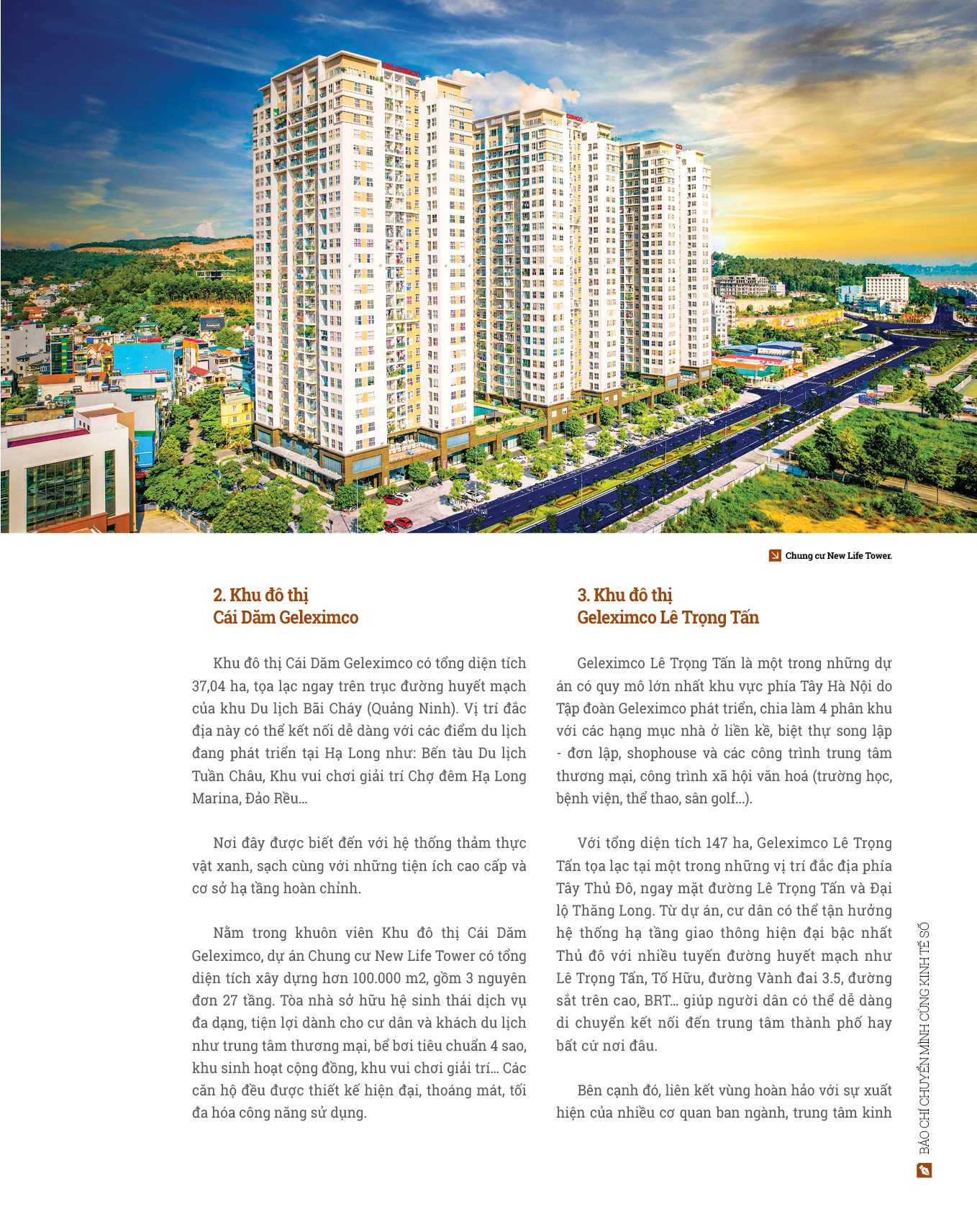 GELEXIMCO

Chung cư New Life Tower.

2. Khu đô thị Cái Dăm Geleximco

Khu đô thị Cái Dăm Geleximco có tổng diện tích 37,04 ha, tọa lạc ngay trên trục đường huyết mạch của khu Du lịch Bãi Cháy (Quảng Ninh). Vị trí đắc địa này có thể kết nối dễ dàng với các điểm du lịch đang phát triển tại Hạ Long như: Bến tàu Du lịch Tuần Châu, Khu vui chơi giải trí Chợ đêm Hạ Long Marina, Đảo Rều...

Nơi đây được biết đến với hệ thống thảm thực vật xanh, sạch cùng với những tiện ích cao cấp và cơ sở hạ tầng hoàn chỉnh.

Nằm trong khuôn viên Khu đô thị Cái Dăm Geleximco, dự án Chung cư New Life Tower có tổng diện tích xây dựng hơn 100.000 m2, gồm 3 nguyên đơn 27 tầng. Tòa nhà sở hữu hệ sinh thái dịch vụ đa dạng, tiện lợi dành cho cư dân và khách du lịch như trung tâm thương mại, bể bơi tiêu chuẩn 4 sao, khu sinh hoạt cộng đồng, khu vui chơi giải trí... Các căn hộ đều được thiết kế hiện đại, thoáng mát, tối đa hóa công năng sử dụng.

3. Khu đô thị Geleximco Lê Trọng Tấn

Geleximco Lê Trọng Tấn là một trong những dự án có quy mô lớn nhất khu vực phía Tây Hà Nội do Tập đoàn Geleximco phát triển, chia làm 4 phân khu với các hạng mục nhà ở liền kề, biệt thự song lập - đơn lập, shophouse và các công trình trung tâm thương mại, công trình xã hội văn hoá (trường học, bệnh viện, thể thao, sân golf...).

Với tổng diện tích 147 ha, Geleximco Lê Trọng Tấn tọa lạc tại một trong những vị trí đắc địa phía Tây Thủ Đô, ngay mặt đường Lê Trọng Tấn và Đại lộ Thăng Long. Từ dự án, cư dân có thể tận hưởng hệ thống hạ tầng giao thông hiện đại bậc nhất Thủ đô với nhiều tuyến đường huyết mạch như Lê Trọng Tấn, Tố Hữu, đường Vành đai 3.5, đường sắt trên cao, BRT... giúp người dân có thể dễ dàng di chuyển kết nối đến trung tâm thành phố hay bất cứ nơi đâu.

Bên cạnh đó, liên kết vùng hoàn hảo với sự xuất hiện của nhiều cơ quan ban ngành, trung tâm kinh

BÁO CHÍ CHUYỂN MÌNH CÙNG KINH TẾ SỐ